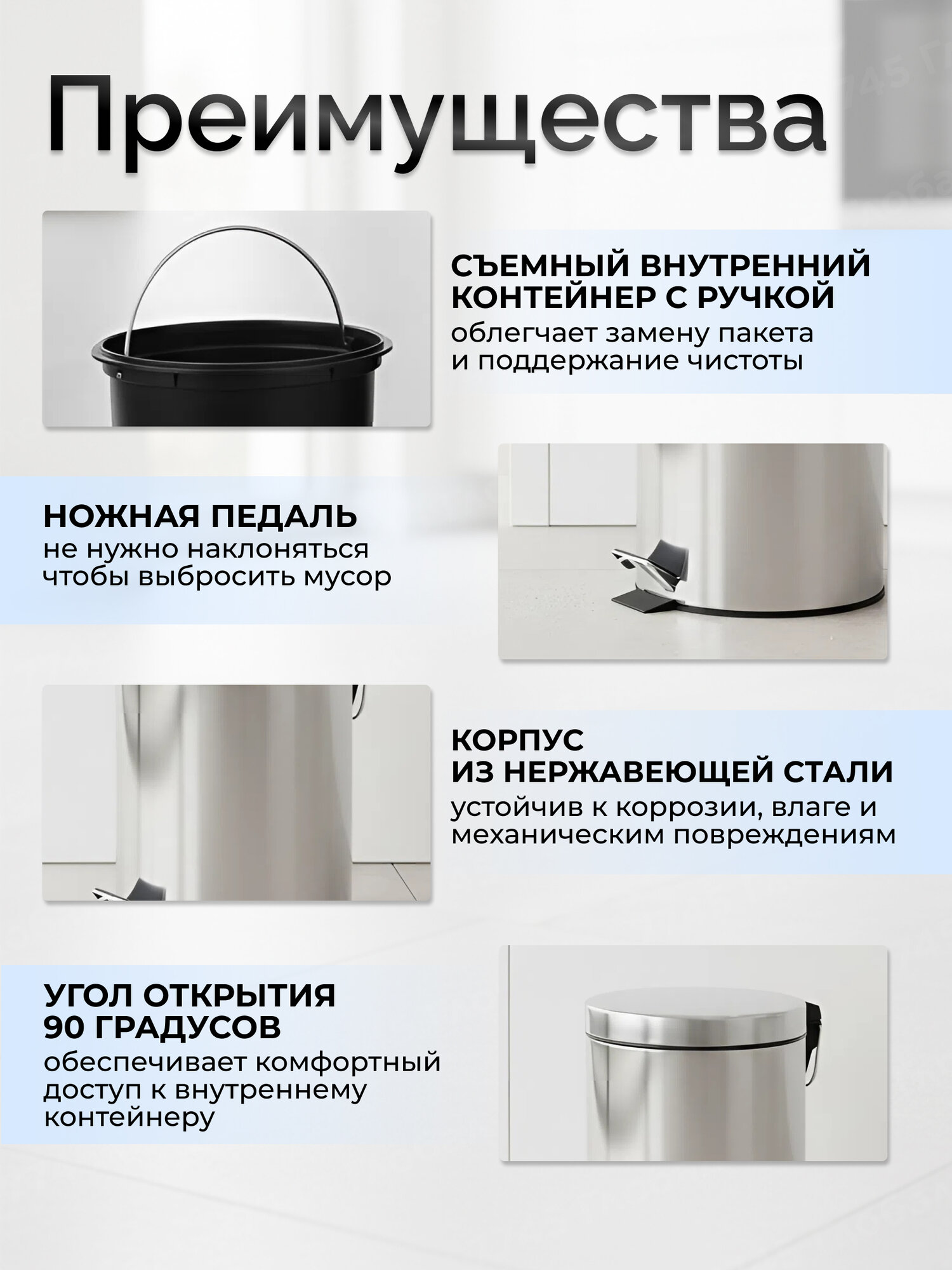 Преимущества

СЪЕМНЫЙ ВНУТРЕННИЙ КОНТЕЙНЕР С РУЧКОЙ
облегчает замену пакета и поддержание чистоты

НОЖНАЯ ПЕДАЛЬ
не нужно наклоняться чтобы выбросить мусор

КОРПУС
ИЗ НЕРЖАВЕЮЩЕЙ СТАЛИ
устойчив к коррозии, влаге и механическим повреждениям

УГОЛ ОТКРЫТИЯ
90 ГРАДУСОВ
обеспечивает комфортный доступ к внутреннему контейнеру